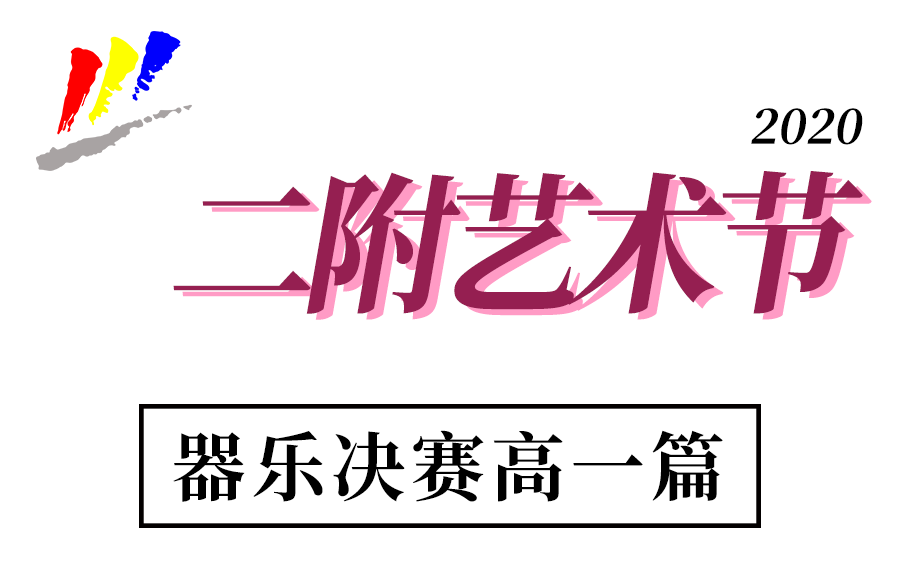 2020

二附艺术节

器乐决赛高一篇